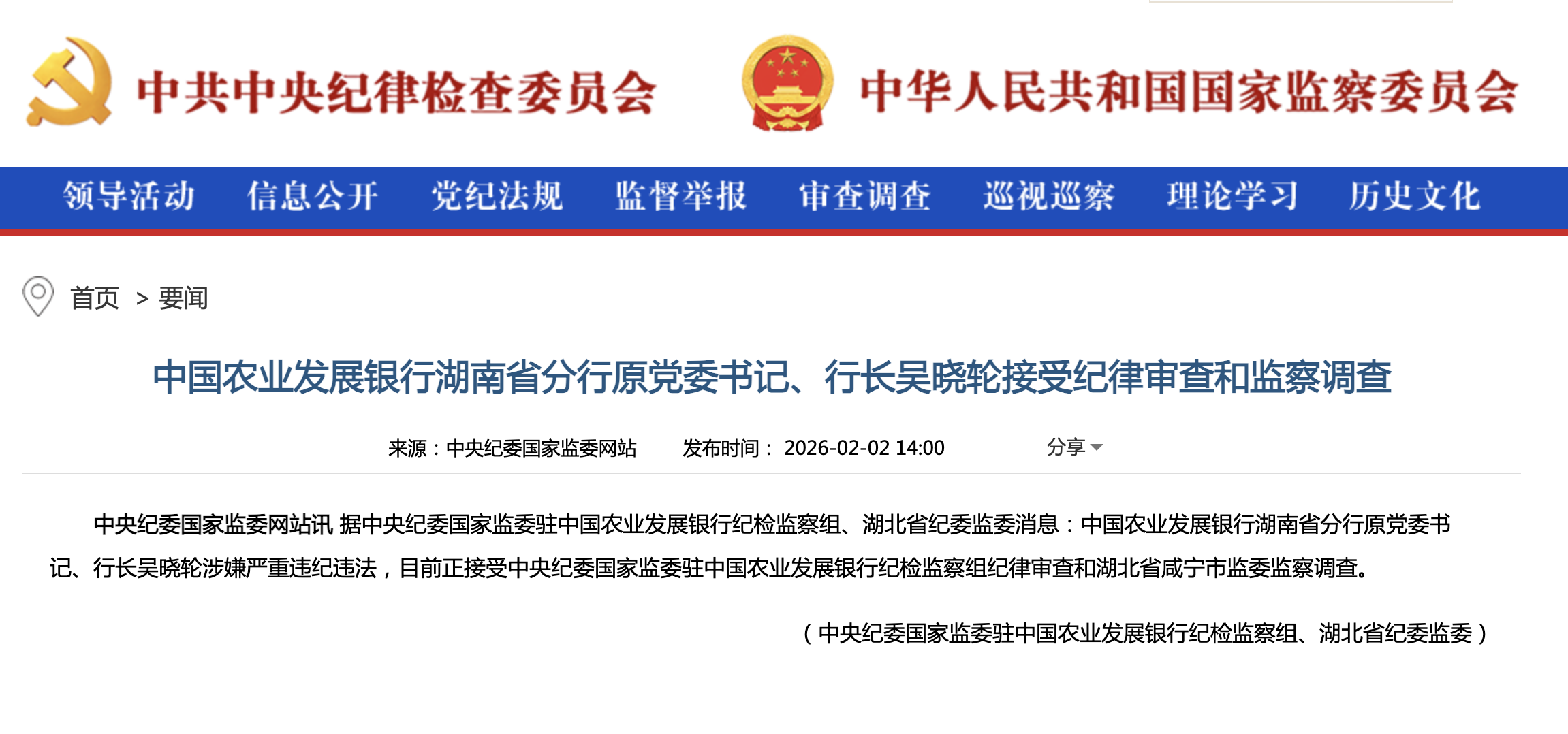 中共中央纪律检查委员会 中华人民共和国国家监察委员会

领导活动 信息公开 党纪法规 监督举报 审查调查 巡视巡察 理论学习 历史文化

首页 > 要闻

中国农业发展银行湖南省分行原党委书记、行长吴晓轮接受纪律审查和监察调查

来源：中央纪委国家监委网站 发布时间： 2026-02-02 14:00 分享

中央纪委国家监委网站讯 据中央纪委国家监委驻中国农业发展银行纪检监察组、湖北省纪委监委消息：中国农业发展银行湖南省分行原党委书记、行长吴晓轮涉嫌严重违纪违法，目前正接受中央纪委国家监委驻中国农业发展银行纪检监察组纪律审查和湖北省咸宁市监委监察调查。

（中央纪委国家监委驻中国农业发展银行纪检监察组、湖北省纪委监委）